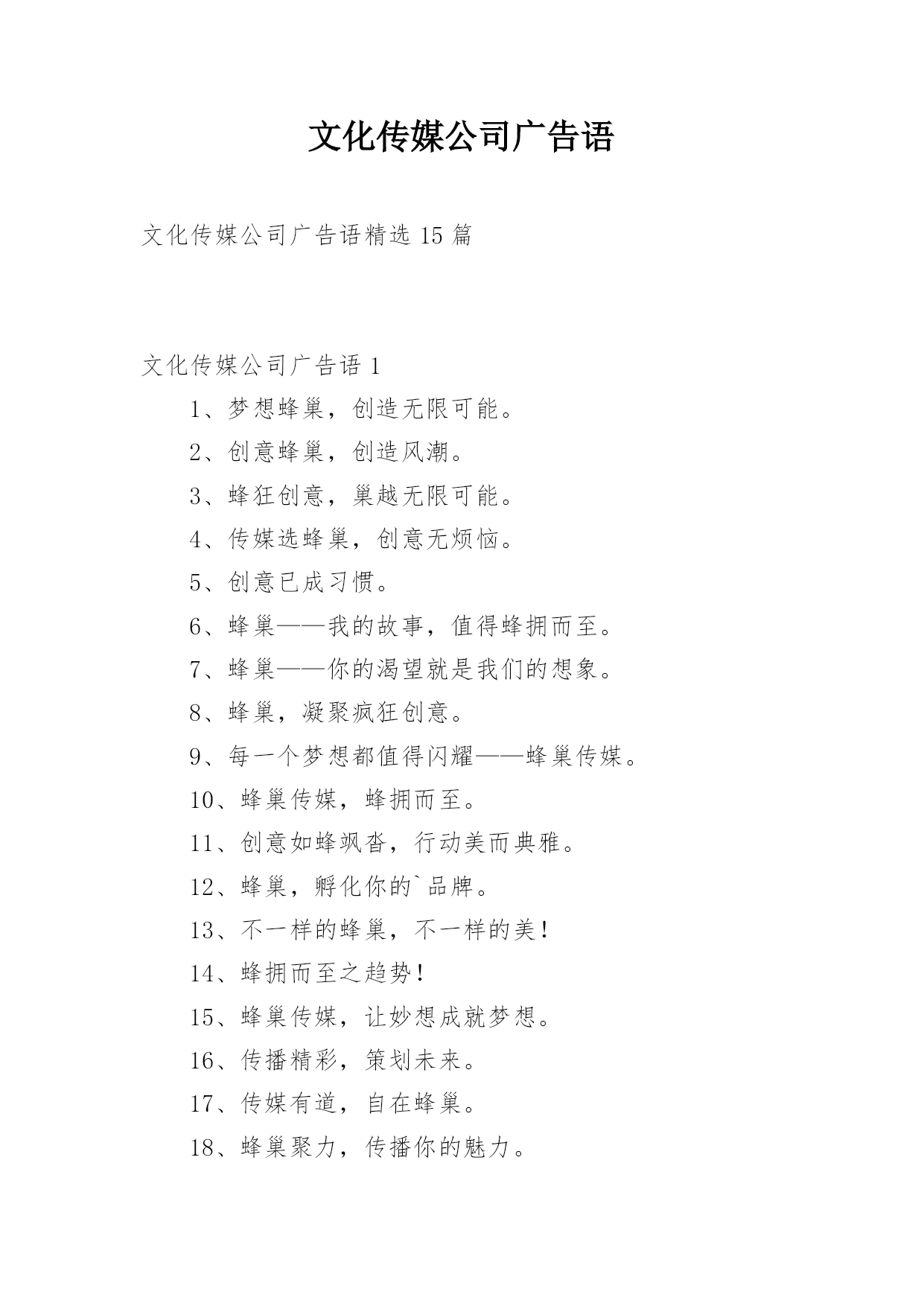 文化传媒公司广告语

文化传媒公司广告语精选 15 篇

文化传媒公司广告语 1

1、梦想蜂巢，创造无限可能。

2、创意蜂巢，创造风潮。

3、蜂狂创意，巢越无限可能。

4、传媒选蜂巢，创意无烦恼。

5、创意已成习惯。

6、蜂巢——我的故事，值得蜂拥而至。

7、蜂巢——你的渴望就是我们的想象。

8、蜂巢，凝聚疯狂创意。

9、每一个梦想都值得闪耀——蜂巢传媒。

10、蜂巢传媒，蜂拥而至。

11、创意如蜂飒沓，行动美而典雅。

12、蜂巢，孵化你的`品牌。

13、不一样的蜂巢，不一样的美！

14、蜂拥而至之趋势！

15、蜂巢传媒，让妙想成就梦想。

16、传播精彩，策划未来。

17、传媒有道，自在蜂巢。

18、蜂巢聚力，传播你的魅力。